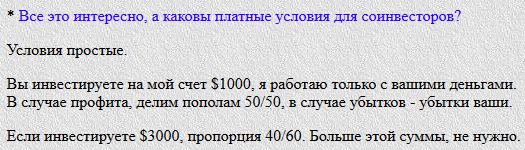 * Все это интересно, а каковы платные условия для соинвесторов?

Условия простые.

Вы инвестируете на мой счет \$1000, я работаю только с вашими деньгами. В случае профита, делим пополам 50/50, в случае убытков - убытки ваши.

Если инвестируете \$3000, пропорция 40/60. Больше этой суммы, не нужно.